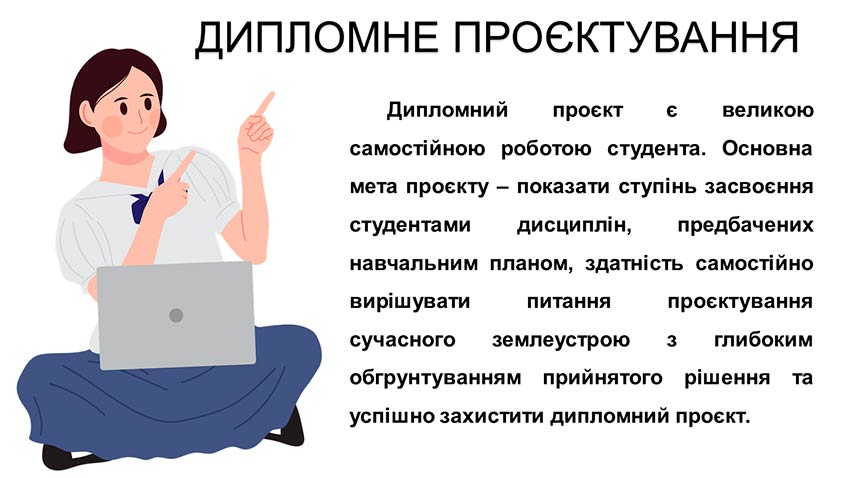 ДИПЛОМНЕ ПРОЄКТУВАННЯ

Дипломний проєкт є великою самостійною роботою студента. Основна мета проєкту – показати ступінь засвоєння студентами дисциплін, предбачених навчальним планом, здатність самостійно вирішувати питання проєктування сучасного землеустрою з глибоким обгрунтуванням прийнятого рішення та успішно захистити дипломний проєкт.